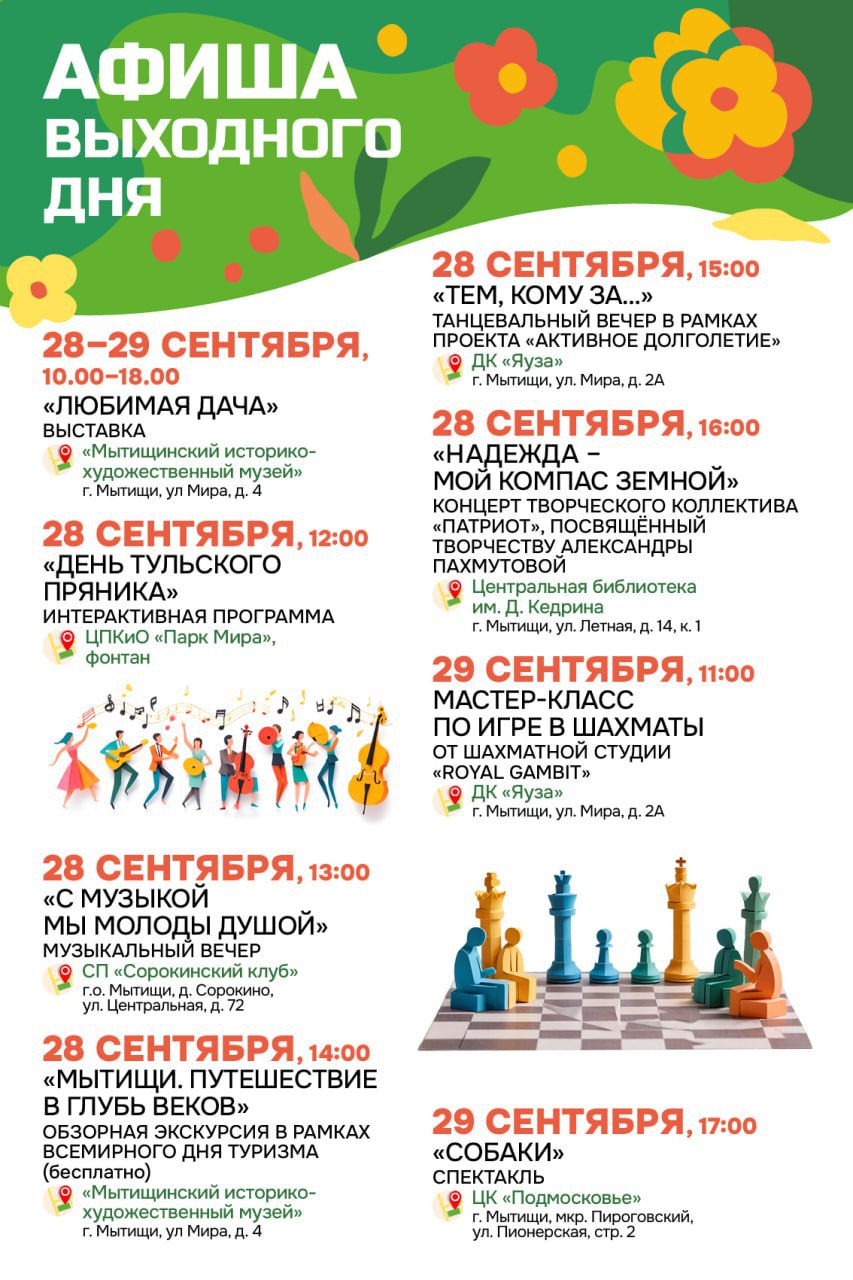 АФИША
ВЫХОДНОГО
ДНЯ

28–29 СЕНТЯБРЯ,
10.00–18.00
«ЛЮБИМАЯ ДАЧА»
ВЫСТАВКА
«Мытищинский историко-художественный музей»
г. Мытищи, ул Мира, д. 4

28 СЕНТЯБРЯ, 12:00
«ДЕНЬ ТУЛЬСКОГО ПРЯНИКА»
ИНТЕРАКТИВНАЯ ПРОГРАММА
ЦПКиО «Парк Мира», фонтан

28 СЕНТЯБРЯ, 13:00
«С МУЗЫКОЙ МЫ МОЛОДЫ ДУШОЙ»
МУЗЫКАЛЬНЫЙ ВЕЧЕР
СП «Сорокинский клуб»
г.о. Мытищи, д. Сорокино, ул. Центральная, д. 72

28 СЕНТЯБРЯ, 14:00
«МЫТИЩИ. ПУТЕШЕСТВИЕ В ГЛУБЬ ВЕКОВ»
ОБЗОРНАЯ ЭКСКУРСИЯ В РАМКАХ ВСЕМИРНОГО ДНЯ ТУРИЗМА (бесплатно)
«Мытищинский историко-художественный музей»
г. Мытищи, ул Мира, д. 4

28 СЕНТЯБРЯ, 15:00
«ТЕМ, КОМУ ЗА...»
ТАНЦЕВАЛЬНЫЙ ВЕЧЕР В РАМКАХ ПРОЕКТА «АКТИВНОЕ ДОЛГОЛЕТИЕ»
ДК «Яуза»
г. Мытищи, ул. Мира, д. 2А

28 СЕНТЯБРЯ, 16:00
«НАДЕЖДА – МОЙ КОМПАС ЗЕМНОЙ»
КОНЦЕРТ ТВОРЧЕСКОГО КОЛЛЕКТИВА «ПАТРИОТ», ПОСВЯЩЁННЫЙ ТВОРЧЕСТВУ АЛЕКСАНДРЫ ПАХМУТОВОЙ
Центральная библиотека им. Д. Кедрина
г. Мытищи, ул. Летная, д. 14, к. 1

29 СЕНТЯБРЯ, 11:00
МАСТЕР-КЛАСС ПО ИГРЕ В ШАХМАТЫ
ОТ ШАХМАТНОЙ СТУДИИ «ROYAL GAMBIT»
ДК «Яуза»
г. Мытищи, ул. Мира, д. 2А

29 СЕНТЯБРЯ, 17:00
«СОБАКИ»
СПЕКТАКЛЬ
ЦК «Подмосковье»
г. Мытищи, мкр. Пироговский, ул. Пионерская, стр. 2